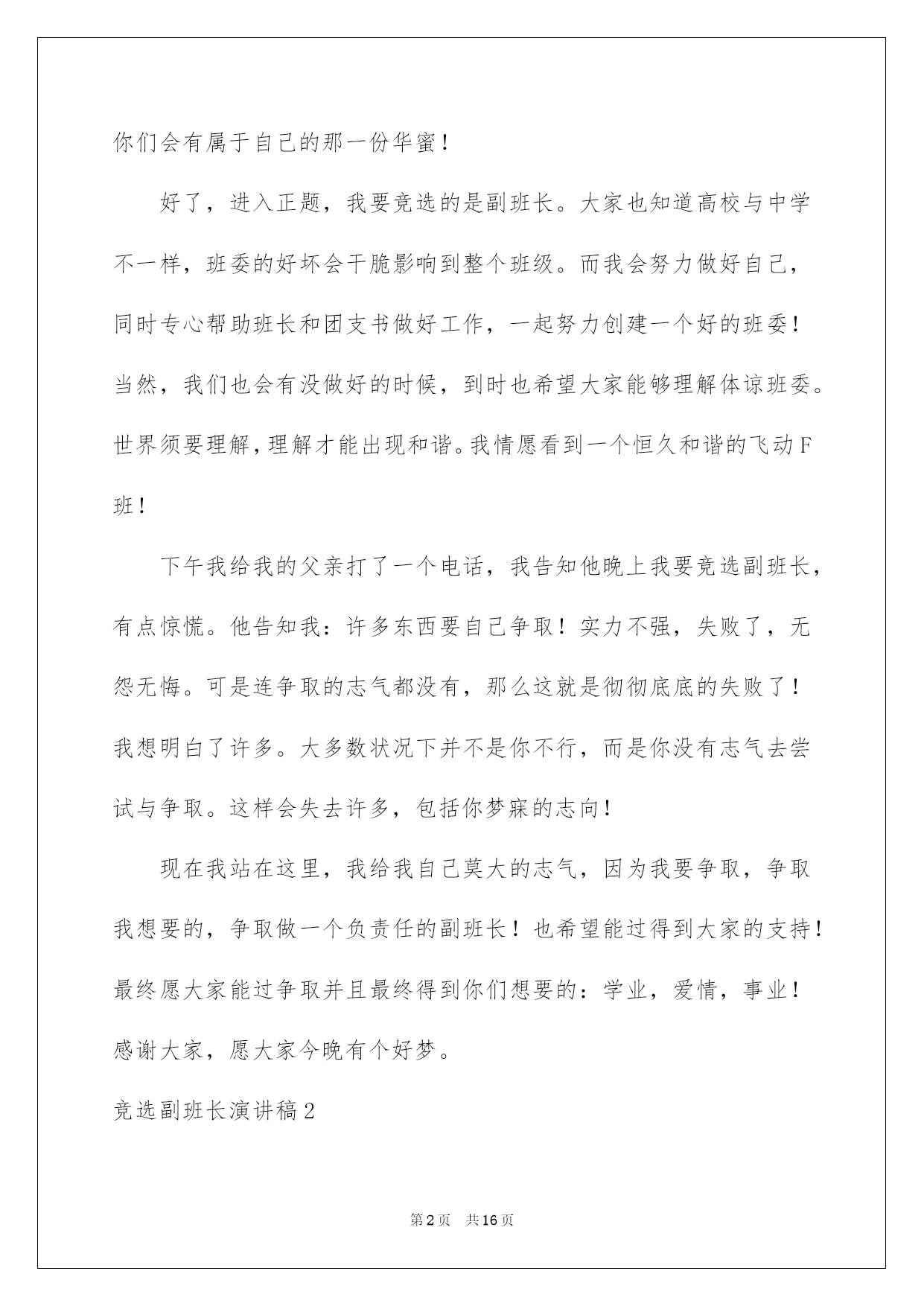 你们会有属于自己的那一份华蜜！

好了，进入正题，我要竞选的是副班长。大家也知道高校与中学不一样，班委的好坏会干脆影响到整个班级。而我会努力做好自己，同时专心帮助班长和团支书做好工作，一起努力创建一个好的班委！当然，我们也会有没做好的时候，到时也希望大家能够理解体谅班委。世界须要理解，理解才能出现和谐。我情愿看到一个恒久和谐的飞动F班！

下午我给我的父亲打了一个电话，我告知他晚上我要竞选副班长，有点惊慌。他告知我：许多东西要自己争取！实力不强，失败了，无怨无悔。可是连争取的志气都没有，那么这就是彻彻底底的失败了！我想明白了许多。大多数状况下并不是你不行，而是你没有志气去尝试与争取。这样会失去许多，包括你梦寐的志向！

现在我站在这里，我给我自己莫大的志气，因为我要争取，争取我想要的，争取做一个负责任的副班长！也希望能过得到大家的支持！最终愿大家能过争取并且最终得到你们想要的：学业，爱情，事业！感谢大家，愿大家今晚有个好梦。

竞选副班长演讲稿2

第2页 共16页